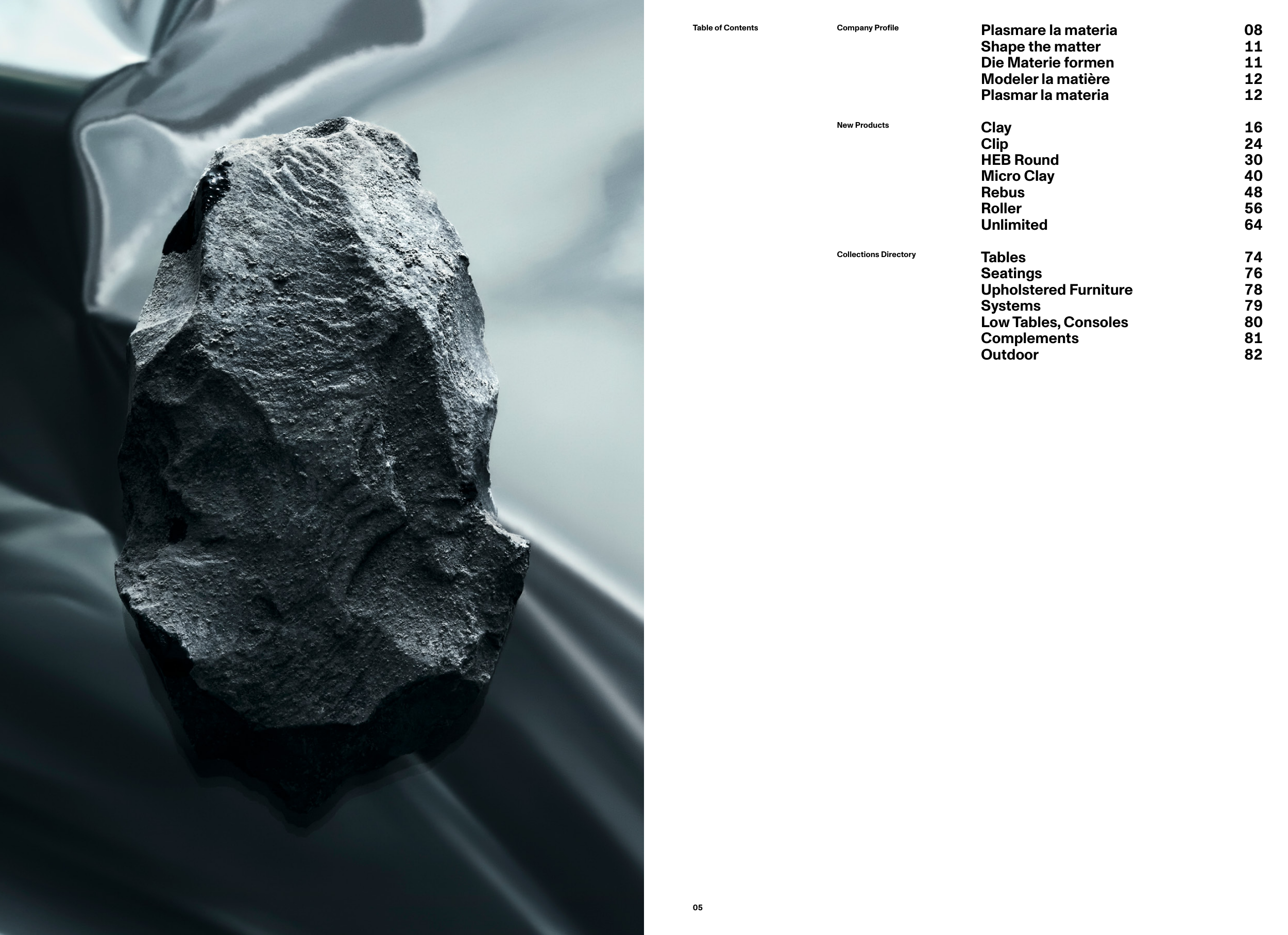 Table of Contents

Company Profile

Plasmare la materia 08
Shape the matter 11
Die Materie formen 11
Modeler la matière 12
Plasmar la materia 12

New Products

Clay 16
Clip 24
HEB Round 30
Micro Clay 40
Rebus 48
Roller 56
Unlimited 64

Collections Directory

Tables 74
Seatings 76
Upholstered Furniture 78
Systems 79
Low Tables, Consoles 80
Complements 81
Outdoor 82

05